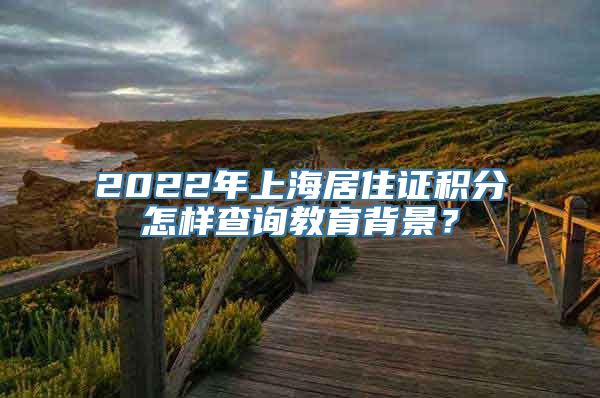 2022年上海居住证积分怎样查询教育背景？